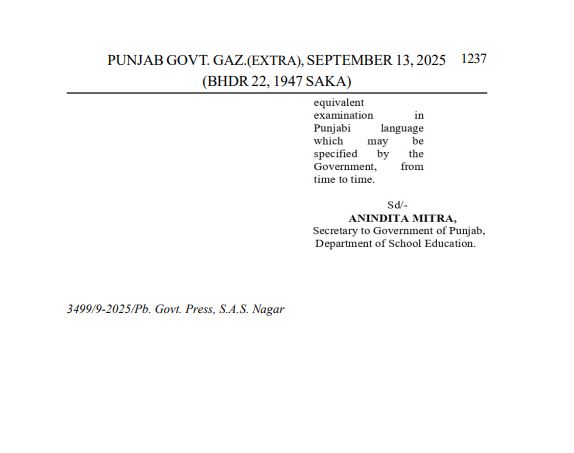 PUNJAB GOVT. GAZ.(EXTRA), SEPTEMBER 13, 2025 1237
(BHDR 22, 1947 SAKA)

equivalent examination in Punjabi language which may be specified by the Government, from time to time.

Sd/-
ANINDITA MITRA,
Secretary to Government of Punjab,
Department of School Education.

3499/9-2025/Pb. Govt. Press, S.A.S. Nagar